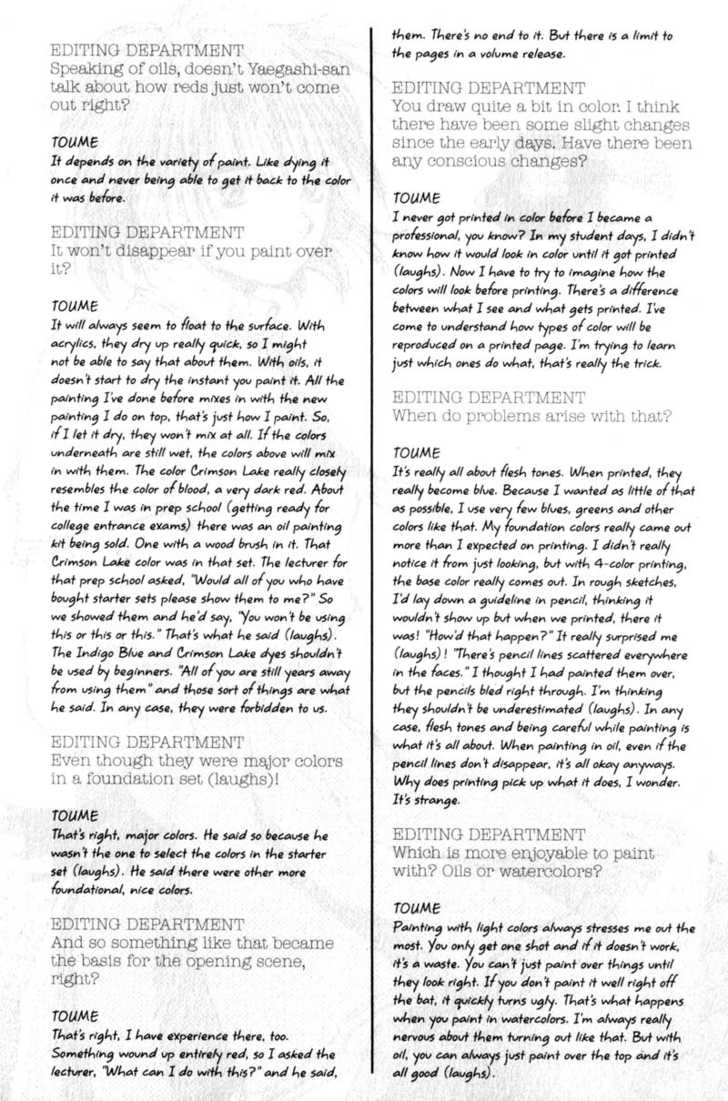 EDITING DEPARTMENT
Speaking of oils, doesn't Yaegashi-san talk about how reds just won't come out right?

TOUME
It depends on the variety of paint. Like dying it once and never being able to get it back to the color it was before.

EDITING DEPARTMENT
It won't disappear if you paint over it?

TOUME
It will always seem to float to the surface. With acrylics, they dry up really quick, so I might not be able to say that about them. With oils, it doesn't start to dry the instant you paint it. All the painting I've done before mixes in with the new painting I do on top, that's just how I paint. So, if I let it dry, they won't mix at all. If the colors underneath are still wet, the colors above will mix in with them. The color Crimson Lake really closely resembles the color of blood, a very dark red. About the time I was in prep school (getting ready for college entrance exams) there was an oil painting kit being sold. One with a wood brush in it. That Crimson Lake color was in that set. The lecturer for that prep school asked, "Would all of you who have bought starter sets please show them to me?" So we showed them and he'd say, "You won't be using this or this or this." That's what he said (laughs). The Indigo Blue and Crimson Lake dyes shouldn't be used by beginners. "All of you are still years away from using them" and those sort of things are what he said. In any case, they were forbidden to us.

EDITING DEPARTMENT
Even though they were major colors in a foundation set (laughs)!

TOUME
That's right, major colors. He said so because he wasn't the one to select the colors in the starter set (laughs). He said there were other more foundational, nice colors.

EDITING DEPARTMENT
And so something like that became the basis for the opening scene, right?

TOUME
That's right, I have experience there, too. Something wound up entirely red, so I asked the lecturer, "What can I do with this?" and he said, them. There's no end to it. But there is a limit to the pages in a volume release.

EDITING DEPARTMENT
You draw quite a bit in color. I think there have been some slight changes since the early days. Have there been any conscious changes?

TOUME
I never got printed in color before I became a professional, you know? In my student days, I didn't know how it would look in color until it got printed (laughs). Now I have to try to imagine how the colors will look before printing. There's a difference between what I see and what gets printed. I've come to understand how types of color will be reproduced on a printed page. I'm trying to learn just which ones do what, that's really the trick.

EDITING DEPARTMENT
When do problems arise with that?

TOUME
It's really all about flesh tones. When printed, they really become blue. Because I wanted as little of that as possible, I use very few blues, greens and other colors like that. My foundation colors really came out more than I expected on printing. I didn't really notice it from just looking, but with 4-color printing, the base color really comes out. In rough sketches, I'd lay down a guideline in pencil, thinking it wouldn't show up but when we printed, there it was! "How'd that happen?" It really surprised me (laughs)! "There's pencil lines scattered everywhere in the faces." I thought I had painted them over, but the pencils bled right through. I'm thinking they shouldn't be underestimated (laughs). In any case, flesh tones and being careful while painting is what it's all about. When painting in oil, even if the pencil lines don't disappear, it's all okay anyways. Why does printing pick up what it does, I wonder. It's strange.

EDITING DEPARTMENT
Which is more enjoyable to paint with? Oils or watercolors?

TOUME
Painting with light colors always stresses me out the most. You only get one shot and if it doesn't work, it's a waste. You can't just paint over things until they look right. If you don't paint it well right off the bat, it quickly turns ugly. That's what happens when you paint in watercolors. I'm always really nervous about them turning out like that. But with oil, you can always just paint over the top and it's all good (laughs).